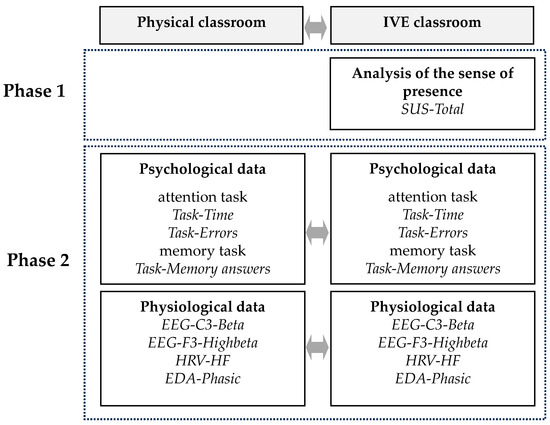 Physical classroom

IVE classroom

Phase 1

Analysis of the sense of presence
SUS-Total

Phase 2

Psychological data
attention task
Task-Time
Task-Errors
memory task
Task-Memory answers

Psychological data
attention task
Task-Time
Task-Errors
memory task
Task-Memory answers

Physiological data
EEG-C3-Beta
EEG-F3-Highbeta
HRV-HF
EDA-Phasic

Physiological data
EEG-C3-Beta
EEG-F3-Highbeta
HRV-HF
EDA-Phasic